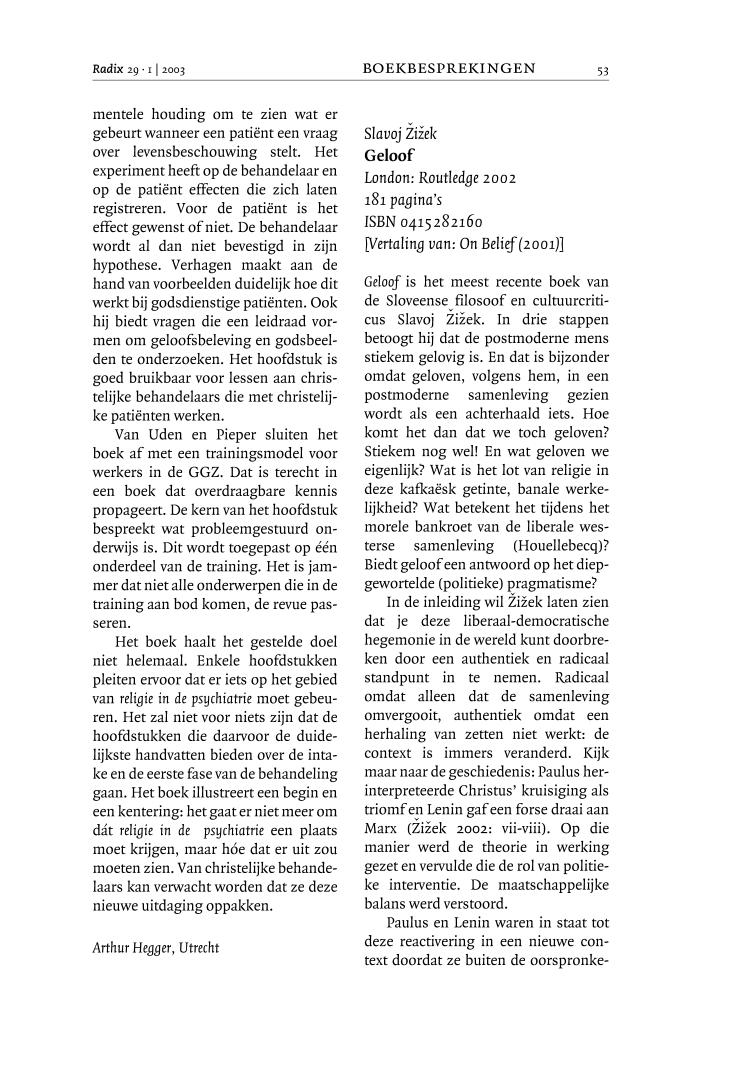 Radix 29 · 1 | 2003 BOEKBESPREKINGEN 53

mentele houding om te zien wat er gebeurt wanneer een patiënt een vraag over levensbeschouwing stelt. Het experiment heeft op de behandelaar en op de patiënt effecten die zich laten registreren. Voor de patiënt is het effect gewenst of niet. De behandelaar wordt al dan niet bevestigd in zijn hypothese. Verhagen maakt aan de hand van voorbeelden duidelijk hoe dit werkt bij godsdienstige patiënten. Ook hij biedt vragen die een leidraad vormen om geloofsbeleving en godsbeelden te onderzoeken. Het hoofdstuk is goed bruikbaar voor lessen aan christelijke behandelaars die met christelijke patiënten werken.

Van Uden en Pieper sluiten het boek af met een trainingsmodel voor werkers in de GGZ. Dat is terecht in een boek dat overdraagbare kennis propageert. De kern van het hoofdstuk bespreekt wat probleemgestuurd onderwijs is. Dit wordt toegepast op één onderdeel van de training. Het is jammer dat niet alle onderwerpen die in de training aan bod komen, de revue passeren.

Het boek haalt het gestelde doel niet helemaal. Enkele hoofdstukken pleiten ervoor dat er iets op het gebied van religie in de psychiatrie moet gebeuren. Het zal niet voor niets zijn dat de hoofdstukken die daarvoor de duidelijkste handvatten bieden over de intake en de eerste fase van de behandeling gaan. Het boek illustreert een begin en een kentering: het gaat er niet meer om dát religie in de psychiatrie een plaats moet krijgen, maar hóe dat er uit zou moeten zien. Van christelijke behandelaars kan verwacht worden dat ze deze nieuwe uitdaging oppakken.

Arthur Hegger, Utrecht

Slavoj Žižek
Geloof
London: Routledge 2002
181 pagina's
ISBN 0415282160
[Vertaling van: On Belief (2001)]

Geloof is het meest recente boek van de Sloveense filosoof en cultuurcriticus Slavoj Žižek. In drie stappen betoogt hij dat de postmoderne mens stiekem gelovig is. En dat is bijzonder omdat geloven, volgens hem, in een postmoderne samenleving gezien wordt als een achterhaald iets. Hoe komt het dan dat we toch geloven? Stiekem nog wel! En wat geloven we eigenlijk? Wat is het lot van religie in deze kafkaësk getinte, banale werkelijkheid? Wat betekent het tijdens het morele bankroet van de liberale westerse samenleving (Houellebecq)? Biedt geloof een antwoord op het diepgewortelde (politieke) pragmatisme?

In de inleiding wil Žižek laten zien dat je deze liberaal-democratische hegemonie in de wereld kunt doorbreken door een authentiek en radicaal standpunt in te nemen. Radicaal omdat alleen dat de samenleving omvergooit, authentiek omdat een herhaling van zetten niet werkt: de context is immers veranderd. Kijk maar naar de geschiedenis: Paulus herinterpreteerde Christus' kruisiging als triomf en Lenin gaf een forse draai aan Marx (Žižek 2002: vii-viii). Op die manier werd de theorie in werking gezet en vervulde die de rol van politieke interventie. De maatschappelijke balans werd verstoord.

Paulus en Lenin waren in staat tot deze reactivering in een nieuwe context doordat ze buiten de oorspronke-